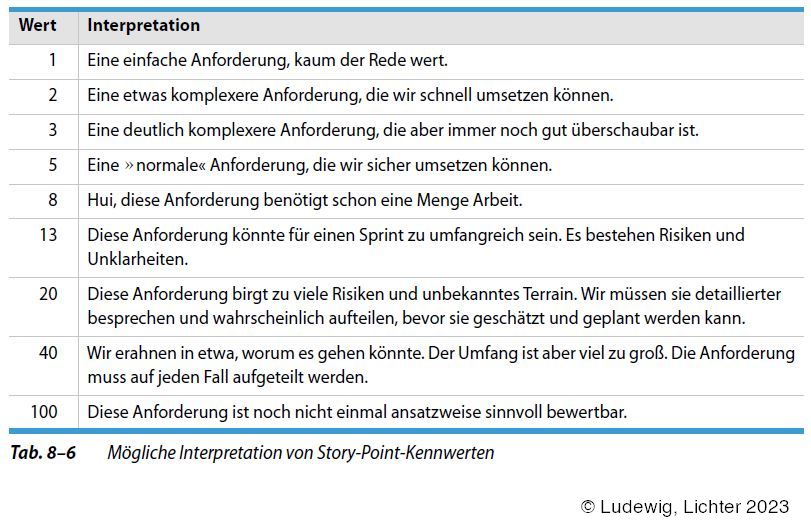 | Wert | Interpretation |
|---|---|
| 1 | Eine einfache Anforderung, kaum der Rede wert. |
| 2 | Eine etwas komplexere Anforderung, die wir schnell umsetzen können. |
| 3 | Eine deutlich komplexere Anforderung, die aber immer noch gut überschaubar ist. |
| 5 | Eine »normale« Anforderung, die wir sicher umsetzen können. |
| 8 | Hui, diese Anforderung benötigt schon eine Menge Arbeit. |
| 13 | Diese Anforderung könnte für einen Sprint zu umfangreich sein. Es bestehen Risiken und Unklarheiten. |
| 20 | Diese Anforderung birgt zu viele Risiken und unbekanntes Terrain. Wir müssen sie detaillierter besprechen und wahrscheinlich aufteilen, bevor sie geschätzt und geplant werden kann. |
| 40 | Wir erahnen in etwa, worum es gehen könnte. Der Umfang ist aber viel zu groß. Die Anforderung muss auf jeden Fall aufgeteilt werden. |
| 100 | Diese Anforderung ist noch nicht einmal ansatzweise sinnvoll bewertbar. |

Tab. 8–6 Mögliche Interpretation von Story-Point-Kennwerten

© Ludewig, Lichter 2023